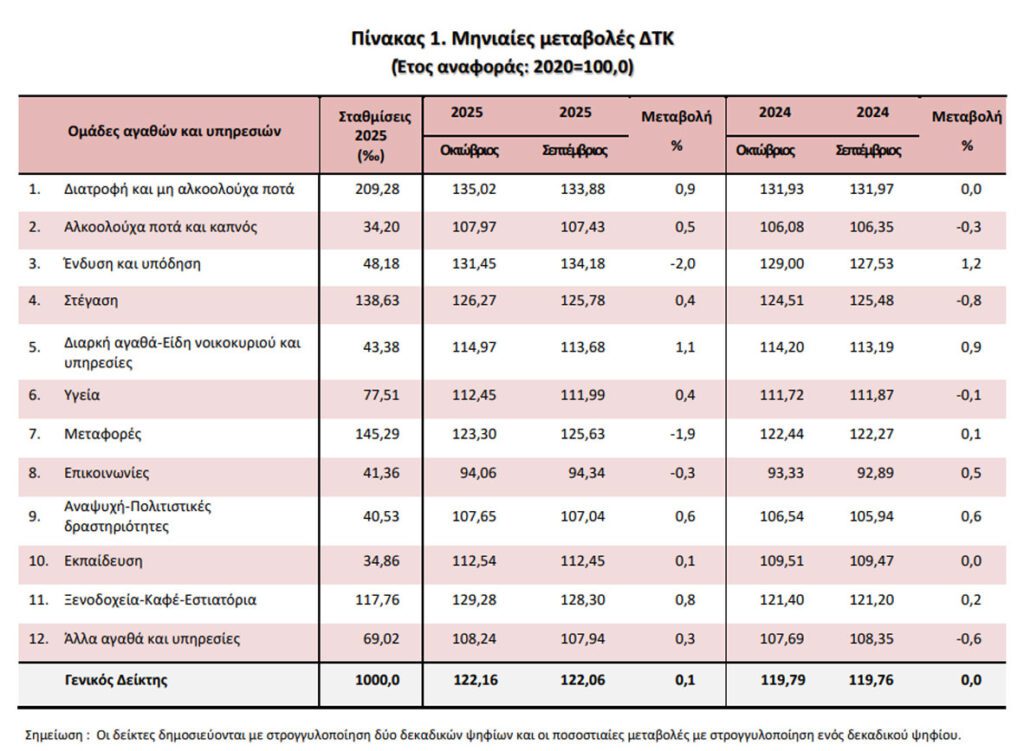 Πίνακας 1. Μηνιαίες μεταβολές ΔΤΚ
(Έτος αναφοράς: 2020=100,0)

| | Ομάδες αγαθών και υπηρεσιών | Σταθμίσεις 2025 (‰) | 2025 Οκτώβριος | 2025 Σεπτέμβριος | Μεταβολή % | 2024 Οκτώβριος | 2024 Σεπτέμβριος | Μεταβολή % |
|---|---|---|---|---|---|---|---|---|
| 1. | Διατροφή και μη αλκοολούχα ποτά | 209,28 | 135,02 | 133,88 | 0,9 | 131,93 | 131,97 | 0,0 |
| 2. | Αλκοολούχα ποτά και καπνός | 34,20 | 107,97 | 107,43 | 0,5 | 106,08 | 106,35 | -0,3 |
| 3. | Ένδυση και υπόδηση | 48,18 | 131,45 | 134,18 | -2,0 | 129,00 | 127,53 | 1,2 |
| 4. | Στέγαση | 138,63 | 126,27 | 125,78 | 0,4 | 124,51 | 125,48 | -0,8 |
| 5. | Διαρκή αγαθά-Είδη νοικοκυριού και υπηρεσίες | 43,38 | 114,97 | 113,68 | 1,1 | 114,20 | 113,19 | 0,9 |
| 6. | Υγεία | 77,51 | 112,45 | 111,99 | 0,4 | 111,72 | 111,87 | -0,1 |
| 7. | Μεταφορές | 145,29 | 123,30 | 125,63 | -1,9 | 122,44 | 122,27 | 0,1 |
| 8. | Επικοινωνίες | 41,36 | 94,06 | 94,34 | -0,3 | 93,33 | 92,89 | 0,5 |
| 9. | Αναψυχή-Πολιτιστικές δραστηριότητες | 40,53 | 107,65 | 107,04 | 0,6 | 106,54 | 105,94 | 0,6 |
| 10. | Εκπαίδευση | 34,86 | 112,54 | 112,45 | 0,1 | 109,51 | 109,47 | 0,0 |
| 11. | Ξενοδοχεία-Καφέ-Εστιατόρια | 117,76 | 129,28 | 128,30 | 0,8 | 121,40 | 121,20 | 0,2 |
| 12. | Άλλα αγαθά και υπηρεσίες | 69,02 | 108,24 | 107,94 | 0,3 | 107,69 | 108,35 | -0,6 |
| | Γενικός Δείκτης | 1000,0 | 122,16 | 122,06 | 0,1 | 119,79 | 119,76 | 0,0 |

Σημείωση : Οι δείκτες δημοσιεύονται με στρογγυλοποίηση δύο δεκαδικών ψηφίων και οι ποσοστιαίες μεταβολές με στρογγυλοποίηση ενός δεκαδικού ψηφίου.